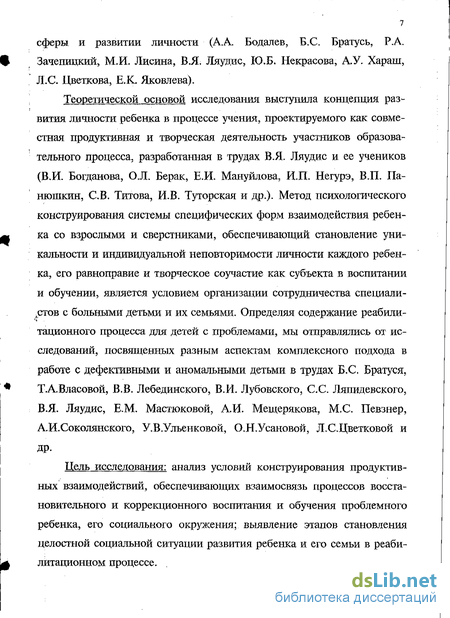 7

сферы и развитии личности (А.А. Бодалев, Б.С. Братусь, Р.А. Зачепицкий, М.И. Лисина, В.Я. Ляудис, Ю.Б. Некрасова, А.У. Хараш, Л.С. Цветкова, Е.К. Яковлева).

Теоретической основой исследования выступила концепция развития личности ребенка в процессе учения, проектируемого как совместная продуктивная и творческая деятельность участников образовательного процесса, разработанная в трудах В.Я. Ляудис и ее учеников (В.И. Богданова, О.Л. Берак, Е.И. Мануйлова, И.П. Негурэ, В.П. Панюшкин, С.В. Титова, И.В. Туторская и др.). Метод психологического конструирования системы специфических форм взаимодействия ребенка со взрослыми и сверстниками, обеспечивающий становление уникальности и индивидуальной неповторимости личности каждого ребенка, его равноправие и творческое соучастие как субъекта в воспитании и обучении, является условием организации сотрудничества специалистов с больными детьми и их семьями. Определяя содержание реабилитационного процесса для детей с проблемами, мы отправлялись от исследований, посвященных разным аспектам комплексного подхода в работе с дефективными и аномальными детьми в трудах Б.С. Братуся, Т.А.Власовой, В.В. Лебединского, В.И. Лубовского, С.С. Ляпидевского, В.Я. Ляудис, Е.М. Мастюковой, А.И. Мещерякова, М.С. Певзнер, А.И.Соколянского, У.В.Ульенковой, О.Н.Усановой, Л.С.Цветковой и др.

Цель исследования: анализ условий конструирования продуктивных взаимодействий, обеспечивающих взаимосвязь процессов восстановительного и коррекционного воспитания и обучения проблемного ребенка, его социального окружения; выявление этапов становления целостной социальной ситуации развития ребенка и его семьи в реабилитационном процессе.

dsLib.net
библиотека диссертаций